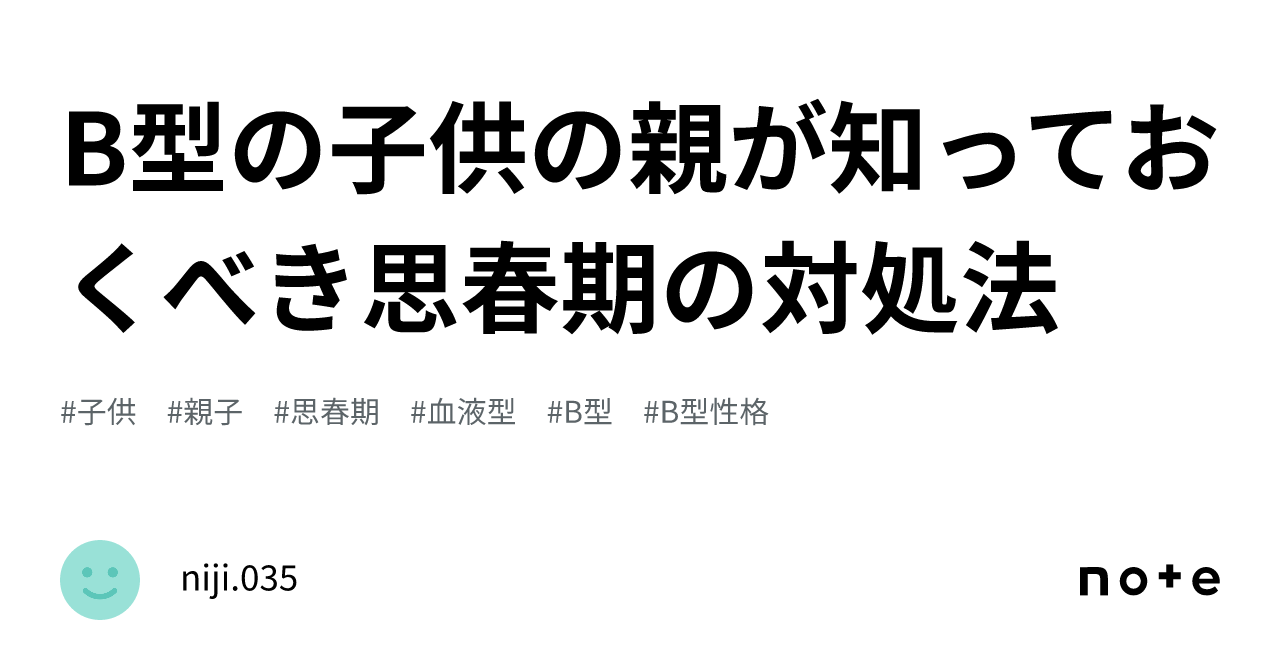 B型の子供の親が知っておくべき思春期の対処法

#子供 #親子 #思春期 #血液型 #B型 #B型性格

niji.035

note